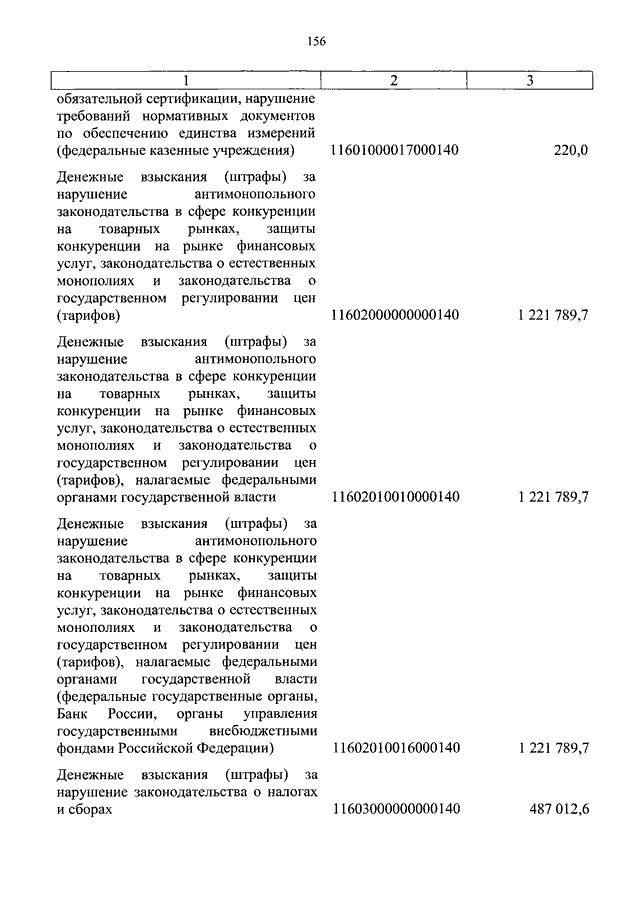 156

| 1 | 2 | 3 |
|---|---|---|
| обязательной сертификации, нарушение требований нормативных документов по обеспечению единства измерений (федеральные казенные учреждения) | 11601000017000140 | 220,0 |
| Денежные взыскания (штрафы) за нарушение антимонопольного законодательства в сфере конкуренции на товарных рынках, защиты конкуренции на рынке финансовых услуг, законодательства о естественных монополиях и законодательства о государственном регулировании цен (тарифов) | 11602000000000140 | 1 221 789,7 |
| Денежные взыскания (штрафы) за нарушение антимонопольного законодательства в сфере конкуренции на товарных рынках, защиты конкуренции на рынке финансовых услуг, законодательства о естественных монополиях и законодательства о государственном регулировании цен (тарифов), налагаемые федеральными органами государственной власти | 11602010010000140 | 1 221 789,7 |
| Денежные взыскания (штрафы) за нарушение антимонопольного законодательства в сфере конкуренции на товарных рынках, защиты конкуренции на рынке финансовых услуг, законодательства о естественных монополиях и законодательства о государственном регулировании цен (тарифов), налагаемые федеральными органами государственной власти (федеральные государственные органы, Банк России, органы управления государственными внебюджетными фондами Российской Федерации) | 11602010016000140 | 1 221 789,7 |
| Денежные взыскания (штрафы) за нарушение законодательства о налогах и сборах | 11603000000000140 | 487 012,6 |